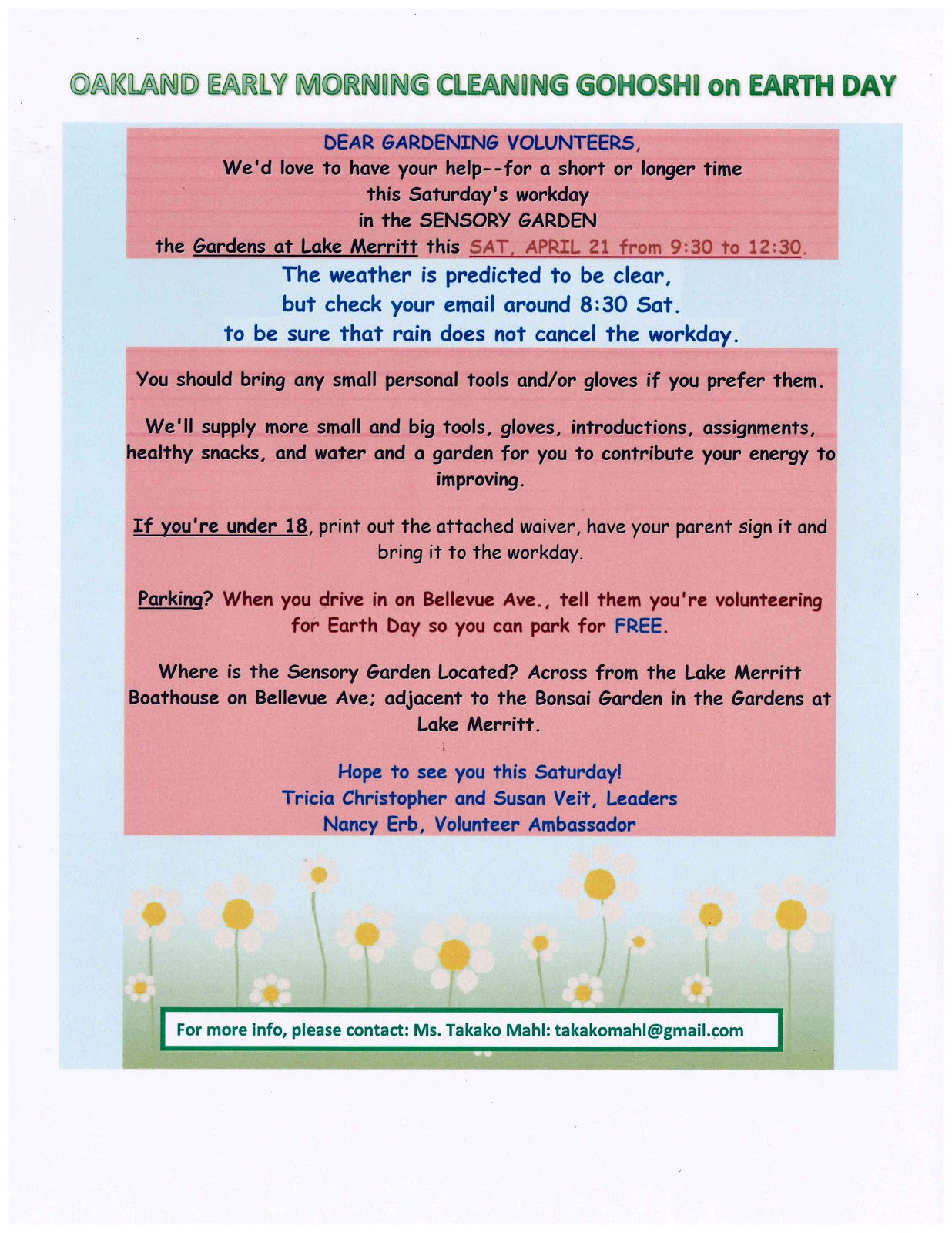 OAKLAND EARLY MORNING CLEANING GOHOSHI on EARTH DAY

DEAR GARDENING VOLUNTEERS,
We'd love to have your help--for a short or longer time
this Saturday's workday
in the SENSORY GARDEN
the Gardens at Lake Merritt this SAT, APRIL 21 from 9:30 to 12:30.

The weather is predicted to be clear,
but check your email around 8:30 Sat.
to be sure that rain does not cancel the workday.

You should bring any small personal tools and/or gloves if you prefer them.

We'll supply more small and big tools, gloves, introductions, assignments, healthy snacks, and water and a garden for you to contribute your energy to improving.

If you're under 18, print out the attached waiver, have your parent sign it and bring it to the workday.

Parking? When you drive in on Bellevue Ave., tell them you're volunteering for Earth Day so you can park for FREE.

Where is the Sensory Garden Located? Across from the Lake Merritt Boathouse on Bellevue Ave; adjacent to the Bonsai Garden in the Gardens at Lake Merritt.

Hope to see you this Saturday!
Tricia Christopher and Susan Veit, Leaders
Nancy Erb, Volunteer Ambassador

For more info, please contact: Ms. Takako Mahl: takakomahl@gmail.com